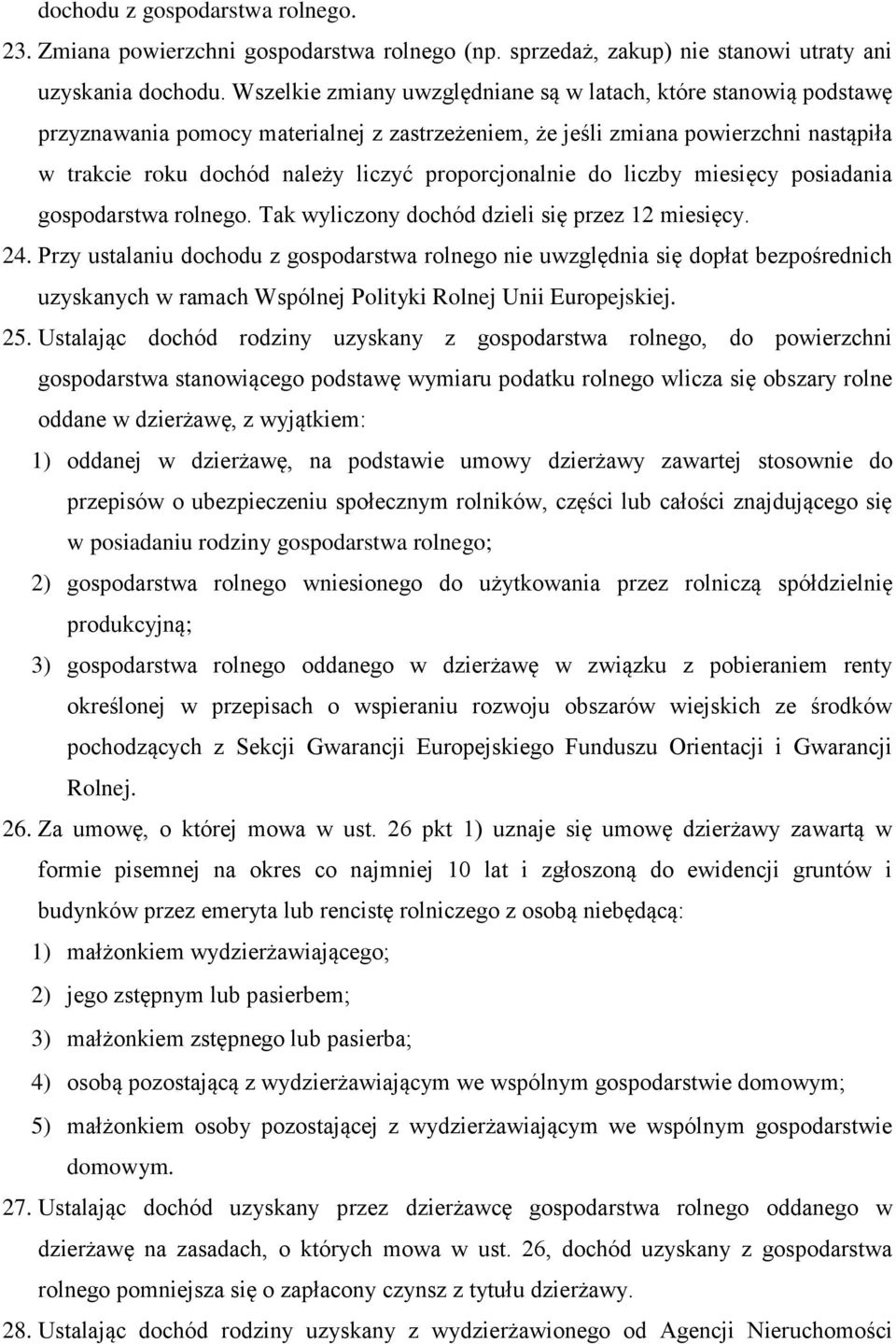 dochodu z gospodarstwa rolnego.

23. Zmiana powierzchni gospodarstwa rolnego (np. sprzedaż, zakup) nie stanowi utraty ani uzyskania dochodu. Wszelkie zmiany uwzględniane są w latach, które stanowią podstawę przyznawania pomocy materialnej z zastrzeżeniem, że jeśli zmiana powierzchni nastąpiła w trakcie roku dochód należy liczyć proporcjonalnie do liczby miesięcy posiadania gospodarstwa rolnego. Tak wyliczony dochód dzieli się przez 12 miesięcy.

24. Przy ustalaniu dochodu z gospodarstwa rolnego nie uwzględnia się dopłat bezpośrednich uzyskanych w ramach Wspólnej Polityki Rolnej Unii Europejskiej.

25. Ustalając dochód rodziny uzyskany z gospodarstwa rolnego, do powierzchni gospodarstwa stanowiącego podstawę wymiaru podatku rolnego wlicza się obszary rolne oddane w dzierżawę, z wyjątkiem:

1) oddanej w dzierżawę, na podstawie umowy dzierżawy zawartej stosownie do przepisów o ubezpieczeniu społecznym rolników, części lub całości znajdującego się w posiadaniu rodziny gospodarstwa rolnego;

2) gospodarstwa rolnego wniesionego do użytkowania przez rolniczą spółdzielnię produkcyjną;

3) gospodarstwa rolnego oddanego w dzierżawę w związku z pobieraniem renty określonej w przepisach o wspieraniu rozwoju obszarów wiejskich ze środków pochodzących z Sekcji Gwarancji Europejskiego Funduszu Orientacji i Gwarancji Rolnej.

26. Za umowę, o której mowa w ust. 26 pkt 1) uznaje się umowę dzierżawy zawartą w formie pisemnej na okres co najmniej 10 lat i zgłoszoną do ewidencji gruntów i budynków przez emeryta lub rencistę rolniczego z osobą niebędącą:

1) małżonkiem wydzierżawiającego;

2) jego zstępnym lub pasierbem;

3) małżonkiem zstępnego lub pasierba;

4) osobą pozostającą z wydzierżawiającym we wspólnym gospodarstwie domowym;

5) małżonkiem osoby pozostającej z wydzierżawiającym we wspólnym gospodarstwie domowym.

27. Ustalając dochód uzyskany przez dzierżawcę gospodarstwa rolnego oddanego w dzierżawę na zasadach, o których mowa w ust. 26, dochód uzyskany z gospodarstwa rolnego pomniejsza się o zapłacony czynsz z tytułu dzierżawy.

28. Ustalając dochód rodziny uzyskany z wydzierżawionego od Agencji Nieruchomości